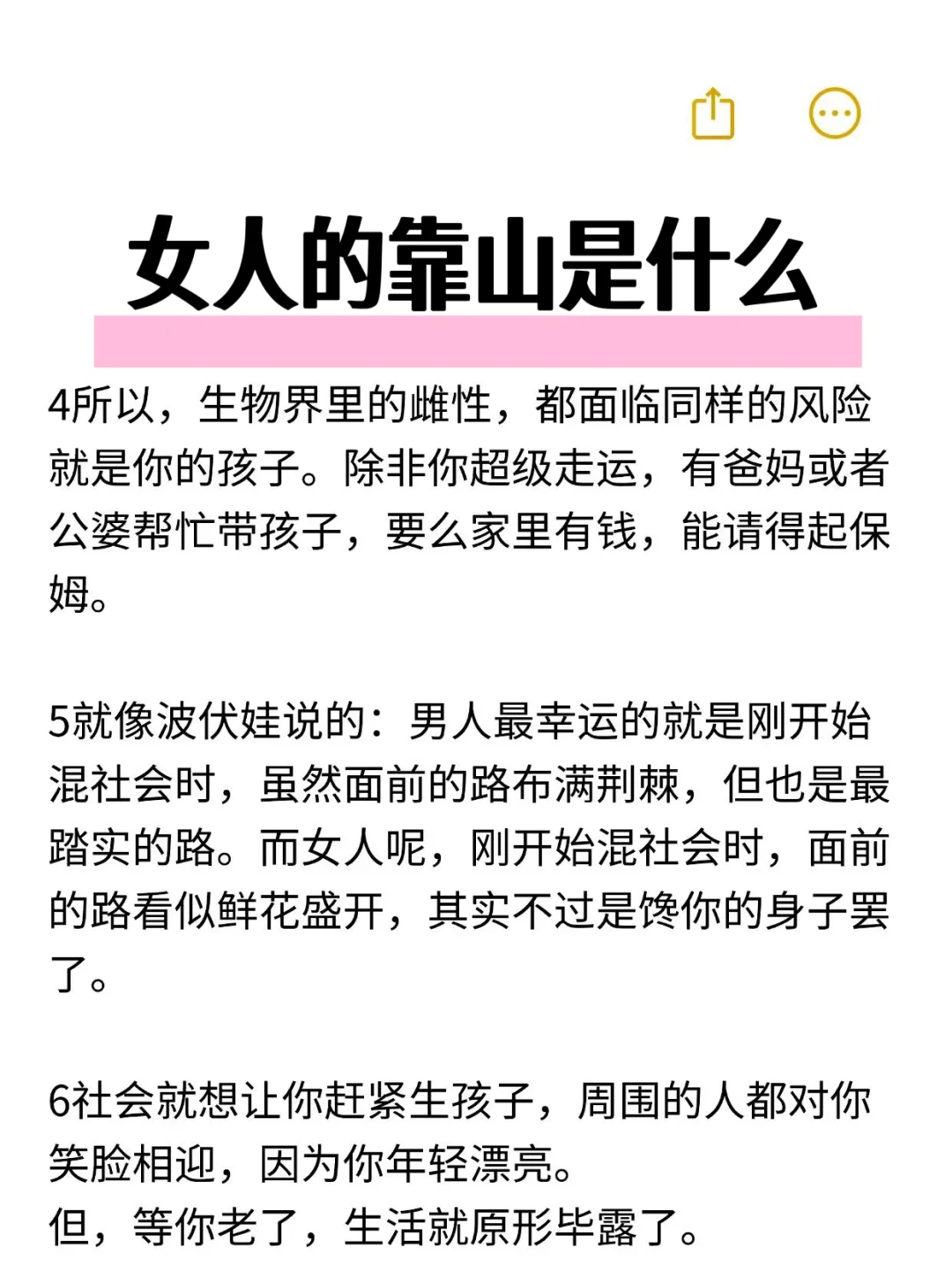 女人的靠山是什么

4所以，生物界里的雌性，都面临同样的风险就是你的孩子。除非你超级走运，有爸妈或者公婆帮忙带孩子，要么家里有钱，能请得起保姆。

5就像波伏娃说的：男人最幸运的就是刚开始混社会时，虽然面前的路布满荆棘，但也是最踏实的路。而女人呢，刚开始混社会时，面前的路看似鲜花盛开，其实不过是馋你的身子罢了。

6社会就想让你赶紧生孩子，周围的人都对你笑脸相迎，因为你年轻漂亮。
但，等你老了，生活就原形毕露了。